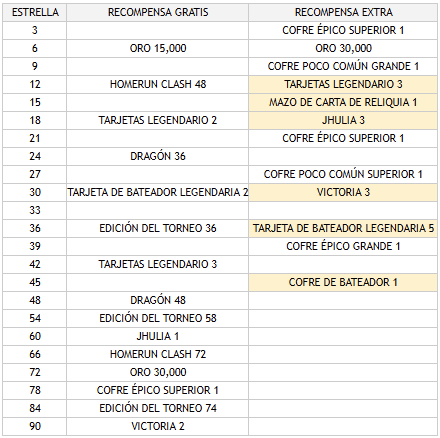 | ESTRELLA | RECOMPENSA GRATIS | RECOMPENSA EXTRA |
|---|---|---|
| 3 | | COFRE ÉPICO SUPERIOR 1 |
| 6 | ORO 15,000 | ORO 30,000 |
| 9 | | COFRE POCO COMÚN GRANDE 1 |
| 12 | HOMERUN CLASH 48 | TARJETAS LEGENDARIO 3 |
| 15 | | MAZO DE CARTA DE RELIQUIA 1 |
| 18 | TARJETAS LEGENDARIO 2 | JHULIA 3 |
| 21 | | COFRE ÉPICO SUPERIOR 1 |
| 24 | DRAGÓN 36 | |
| 27 | | COFRE POCO COMÚN SUPERIOR 1 |
| 30 | TARJETA DE BATEADOR LEGENDARIA 2 | VICTORIA 3 |
| 33 | | |
| 36 | EDICIÓN DEL TORNEO 36 | TARJETA DE BATEADOR LEGENDARIA 5 |
| 39 | | COFRE ÉPICO GRANDE 1 |
| 42 | TARJETAS LEGENDARIO 3 | |
| 45 | | COFRE DE BATEADOR 1 |
| 48 | DRAGÓN 48 | |
| 54 | EDICIÓN DEL TORNEO 58 | |
| 60 | JHULIA 1 | |
| 66 | HOMERUN CLASH 72 | |
| 72 | ORO 30,000 | |
| 78 | COFRE ÉPICO SUPERIOR 1 | |
| 84 | EDICIÓN DEL TORNEO 74 | |
| 90 | VICTORIA 2 | |